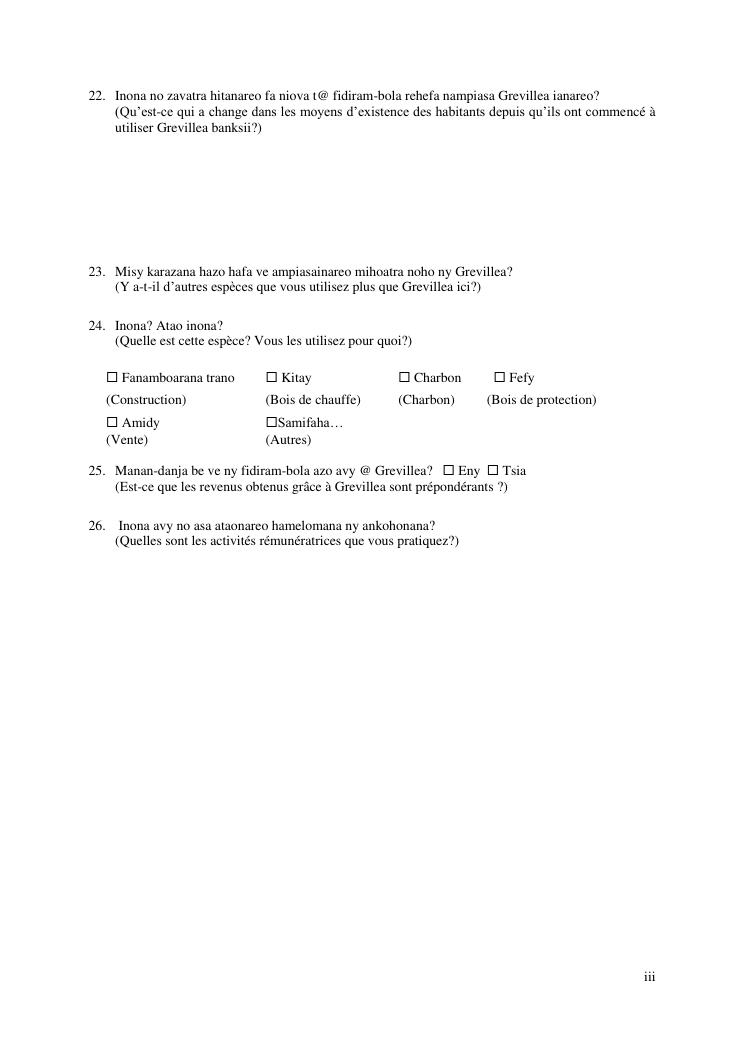 22. Inona no zavatra hitanareo fa niova t@ fidiram-bola rehefa nampiasa Grevillea ianareo?
(Qu'est-ce qui a change dans les moyens d'existence des habitants depuis qu'ils ont commencé à utiliser Grevillea banksii?)

23. Misy karazana hazo hafa ve ampiasainareo mihoatra noho ny Grevillea?
(Y a-t-il d'autres espèces que vous utilisez plus que Grevillea ici?)

24. Inona? Atao inona?
(Quelle est cette espèce? Vous les utilisez pour quoi?)

☐ Fanamboarana trano (Construction)
☐ Kitay (Bois de chauffe)
☐ Charbon (Charbon)
☐ Fefy (Bois de protection)
☐ Amidy (Vente)
☐Samifaha… (Autres)

25. Manan-danja be ve ny fidiram-bola azo avy @ Grevillea? ☐ Eny ☐ Tsia
(Est-ce que les revenus obtenus grâce à Grevillea sont prépondérants ?)

26. Inona avy no asa ataonareo hamelomana ny ankohonana?
(Quelles sont les activités rémunératrices que vous pratiquez?)

iii